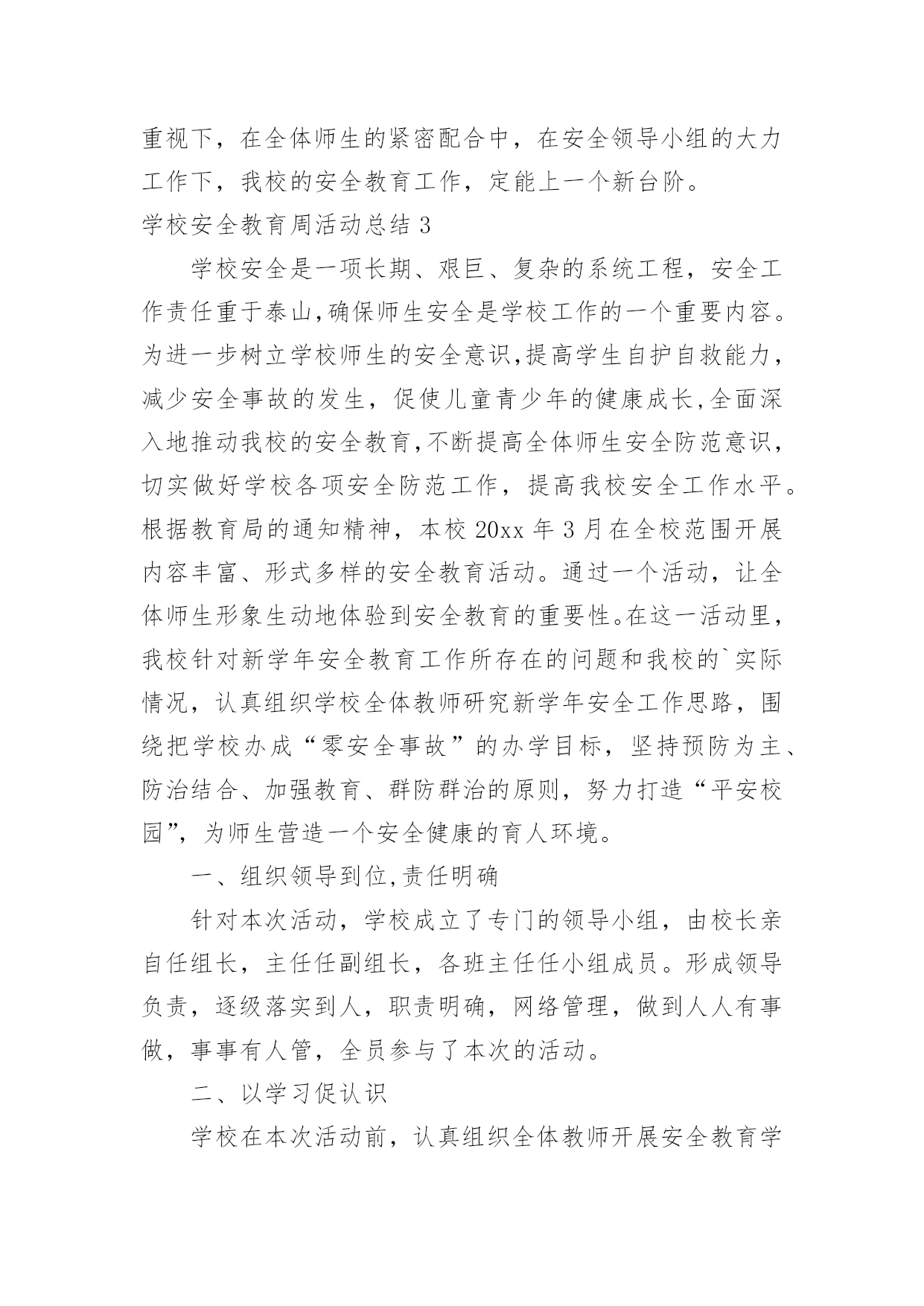 重视下，在全体师生的紧密配合中，在安全领导小组的大力工作下，我校的安全教育工作，定能上一个新台阶。

学校安全教育周活动总结 3

学校安全是一项长期、艰巨、复杂的系统工程，安全工作责任重于泰山,确保师生安全是学校工作的一个重要内容。为进一步树立学校师生的安全意识,提高学生自护自救能力，减少安全事故的发生，促使儿童青少年的健康成长,全面深入地推动我校的安全教育,不断提高全体师生安全防范意识，切实做好学校各项安全防范工作，提高我校安全工作水平。根据教育局的通知精神，本校 20xx 年 3 月在全校范围开展内容丰富、形式多样的安全教育活动。通过一个活动，让全体师生形象生动地体验到安全教育的重要性。在这一活动里，我校针对新学年安全教育工作所存在的问题和我校的`实际情况，认真组织学校全体教师研究新学年安全工作思路，围绕把学校办成“零安全事故”的办学目标，坚持预防为主、防治结合、加强教育、群防群治的原则，努力打造“平安校园”，为师生营造一个安全健康的育人环境。

一、组织领导到位,责任明确

针对本次活动，学校成立了专门的领导小组，由校长亲自任组长，主任任副组长，各班主任任小组成员。形成领导负责，逐级落实到人，职责明确，网络管理，做到人人有事做，事事有人管，全员参与了本次的活动。

二、以学习促认识

学校在本次活动前，认真组织全体教师开展安全教育学